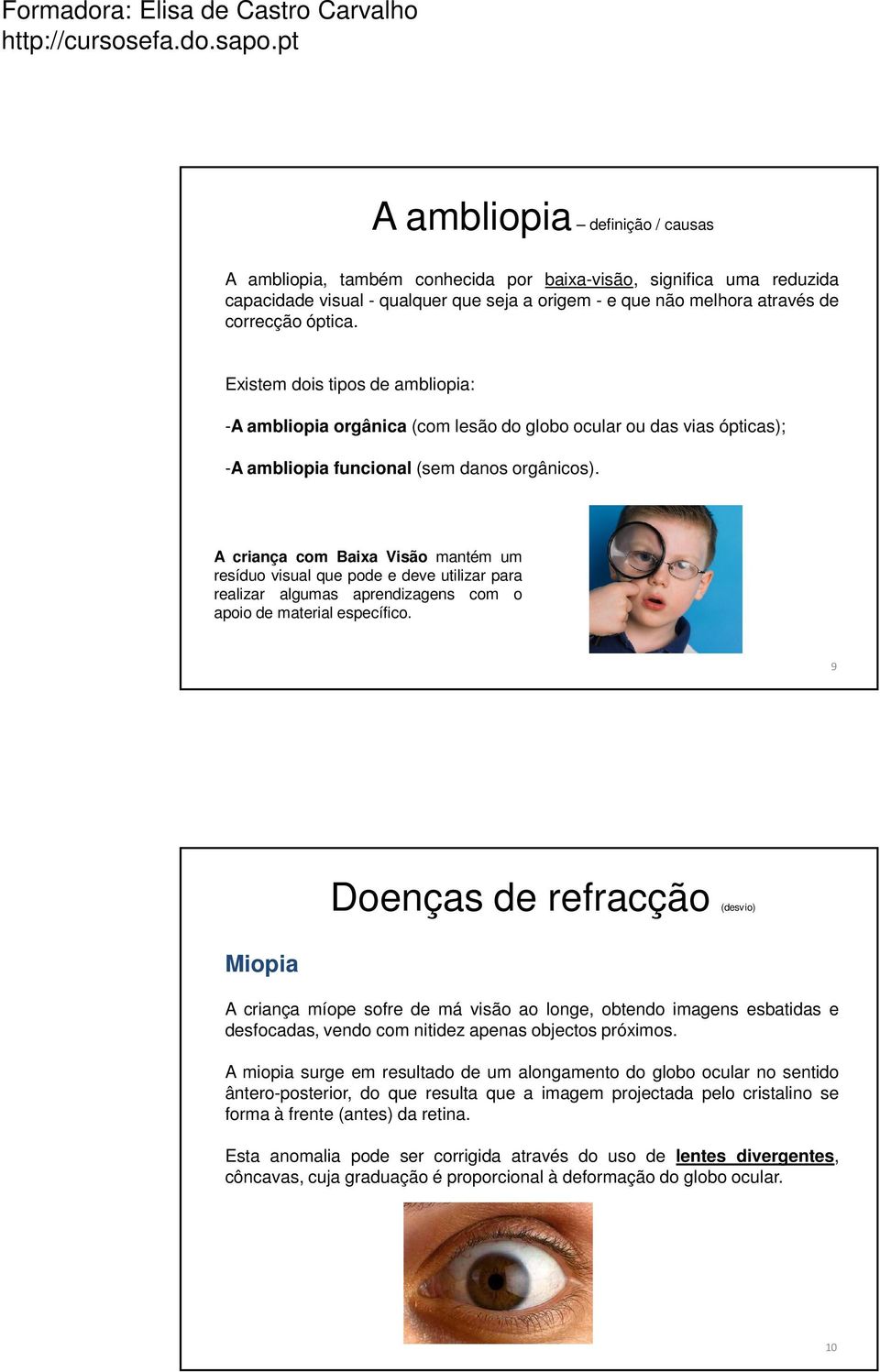 Formadora: Elisa de Castro Carvalho
http://cursosefa.do.sapo.pt

A ambliopia – definição / causas

A ambliopia, também conhecida por baixa-visão, significa uma reduzida capacidade visual - qualquer que seja a origem - e que não melhora através de correcção óptica.

Existem dois tipos de ambliopia:

-A ambliopia orgânica (com lesão do globo ocular ou das vias ópticas);

-A ambliopia funcional (sem danos orgânicos).

A criança com Baixa Visão mantém um resíduo visual que pode e deve utilizar para realizar algumas aprendizagens com o apoio de material específico.

9

Doenças de refracção (desvio)

Miopia

A criança míope sofre de má visão ao longe, obtendo imagens esbatidas e desfocadas, vendo com nitidez apenas objectos próximos.

A miopia surge em resultado de um alongamento do globo ocular no sentido ântero-posterior, do que resulta que a imagem projectada pelo cristalino se forma à frente (antes) da retina.

Esta anomalia pode ser corrigida através do uso de lentes divergentes, côncavas, cuja graduação é proporcional à deformação do globo ocular.

10